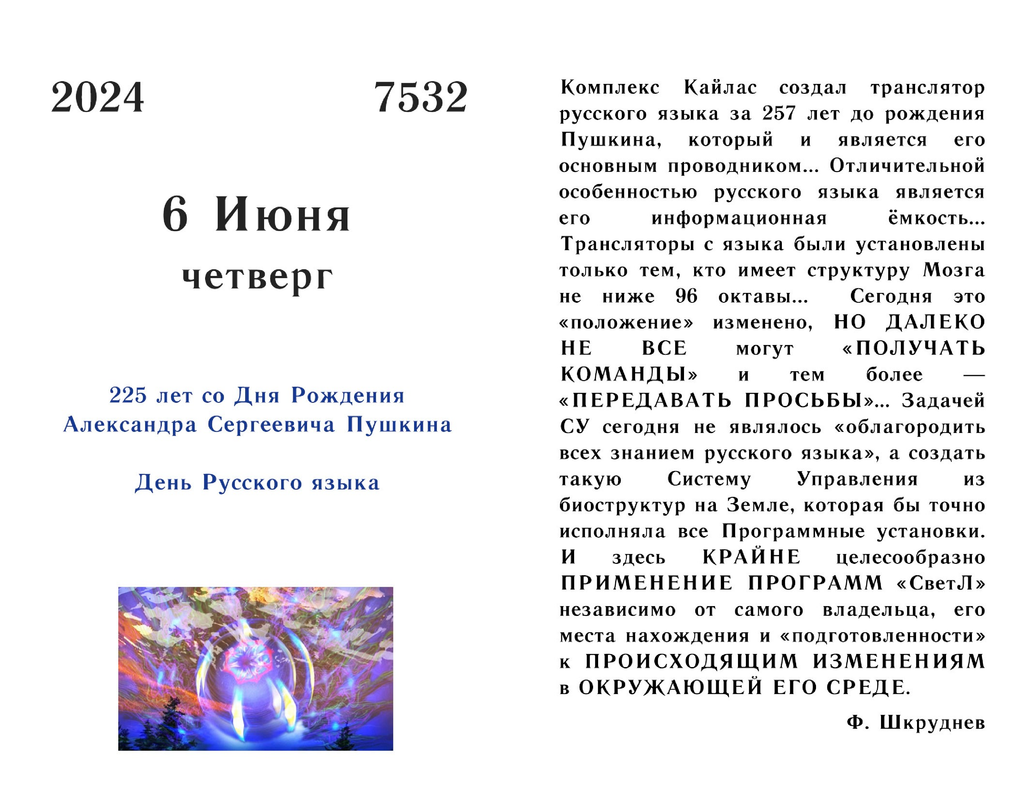 2024 7532

6 Июня
четверг

225 лет со Дня Рождения
Александра Сергеевича Пушкина

День Русского языка

Комплекс Кайлас создал транслятор русского языка за 257 лет до рождения Пушкина, который и является его основным проводником... Отличительной особенностью русского языка является его информационная ёмкость... Трансляторы с языка были установлены только тем, кто имеет структуру Мозга не ниже 96 октавы... Сегодня это «положение» изменено, НО ДАЛЕКО НЕ ВСЕ могут «ПОЛУЧАТЬ КОМАНДЫ» и тем более — «ПЕРЕДАВАТЬ ПРОСЬБЫ»... Задачей СУ сегодня не являлось «облагородить всех знанием русского языка», а создать такую Систему Управления из биоструктур на Земле, которая бы точно исполняла все Программные установки. И здесь КРАЙНЕ целесообразно ПРИМЕНЕНИЕ ПРОГРАММ «СветЛ» независимо от самого владельца, его места нахождения и «подготовленности» к ПРОИСХОДЯЩИМ ИЗМЕНЕНИЯМ в ОКРУЖАЮЩЕЙ ЕГО СРЕДЕ.

Ф. Шкруднев